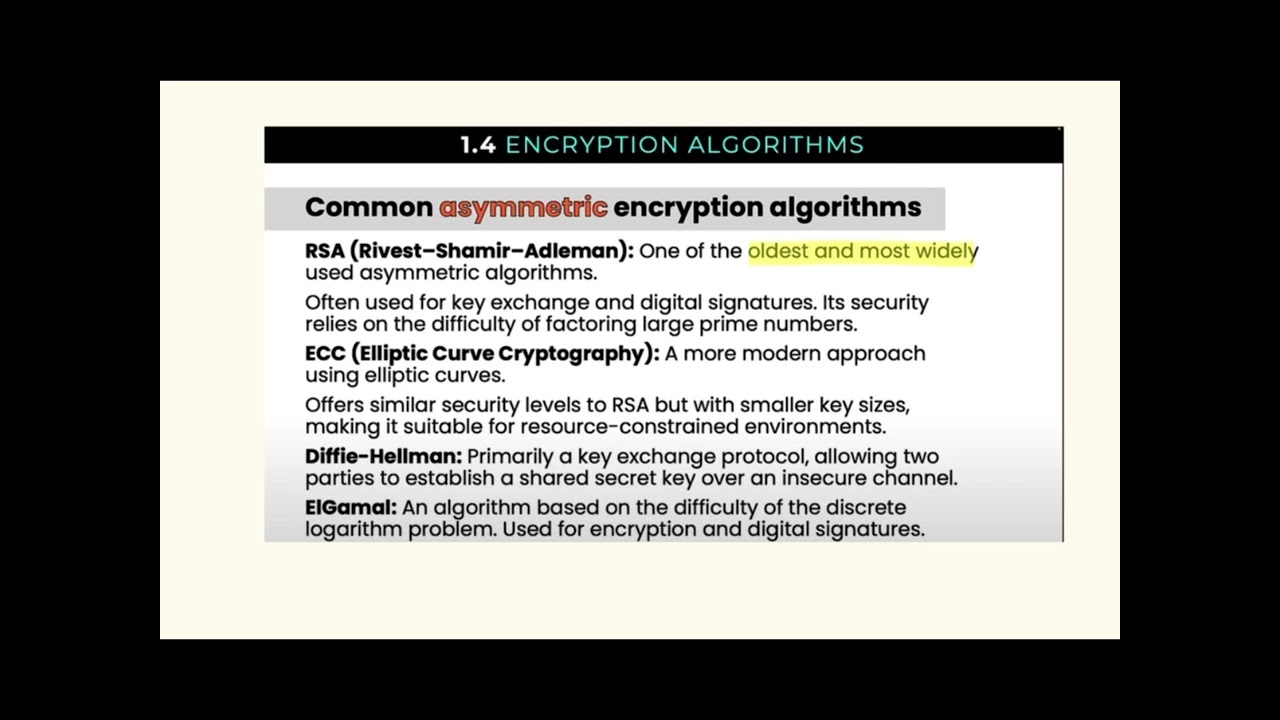 1.4 ENCRYPTION ALGORITHMS

Common asymmetric encryption algorithms

RSA (Rivest–Shamir–Adleman): One of the oldest and most widely used asymmetric algorithms.

Often used for key exchange and digital signatures. Its security relies on the difficulty of factoring large prime numbers.

ECC (Elliptic Curve Cryptography): A more modern approach using elliptic curves.

Offers similar security levels to RSA but with smaller key sizes, making it suitable for resource-constrained environments.

Diffie-Hellman: Primarily a key exchange protocol, allowing two parties to establish a shared secret key over an insecure channel.

ElGamal: An algorithm based on the difficulty of the discrete logarithm problem. Used for encryption and digital signatures.